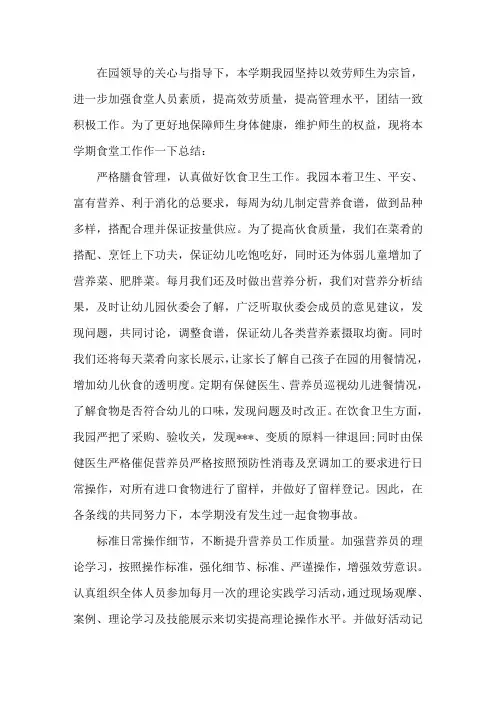 在园领导的关心与指导下，本学期我园坚持以效劳师生为宗旨，进一步加强食堂人员素质，提高效劳质量，提高管理水平，团结一致积极工作。为了更好地保障师生身体健康，维护师生的权益，现将本学期食堂工作作一下总结：

严格膳食管理，认真做好饮食卫生工作。我园本着卫生、平安、富有营养、利于消化的总要求，每周为幼儿制定营养食谱，做到品种多样，搭配合理并保证按量供应。为了提高伙食质量，我们在菜肴的搭配、烹饪上下功夫，保证幼儿吃饱吃好，同时还为体弱儿童增加了营养菜、肥胖菜。每月我们还及时做出营养分析，我们对营养分析结果，及时让幼儿园伙委会了解，广泛听取伙委会成员的意见建议，发现问题，共同讨论，调整食谱，保证幼儿各类营养素摄取均衡。同时我们还将每天菜肴向家长展示，让家长了解自己孩子在园的用餐情况，增加幼儿伙食的透明度。定期有保健医生、营养员巡视幼儿进餐情况，了解食物是否符合幼儿的口味，发现问题及时改正。在饮食卫生方面，我园严把了采购、验收关，发现***、变质的原料一律退回;同时由保健医生严格催促营养员严格按照预防性消毒及烹调加工的要求进行日常操作，对所有进口食物进行了留样，并做好了留样登记。因此，在各条线的共同努力下，本学期没有发生过一起食物事故。

标准日常操作细节，不断提升营养员工作质量。加强营养员的理论学习，按照操作标准，强化细节、标准、严谨操作，增强效劳意识。认真组织全体人员参加每月一次的理论实践学习活动，通过现场观摩、案例、理论学习及技能展示来切实提高理论操作水平。并做好活动记